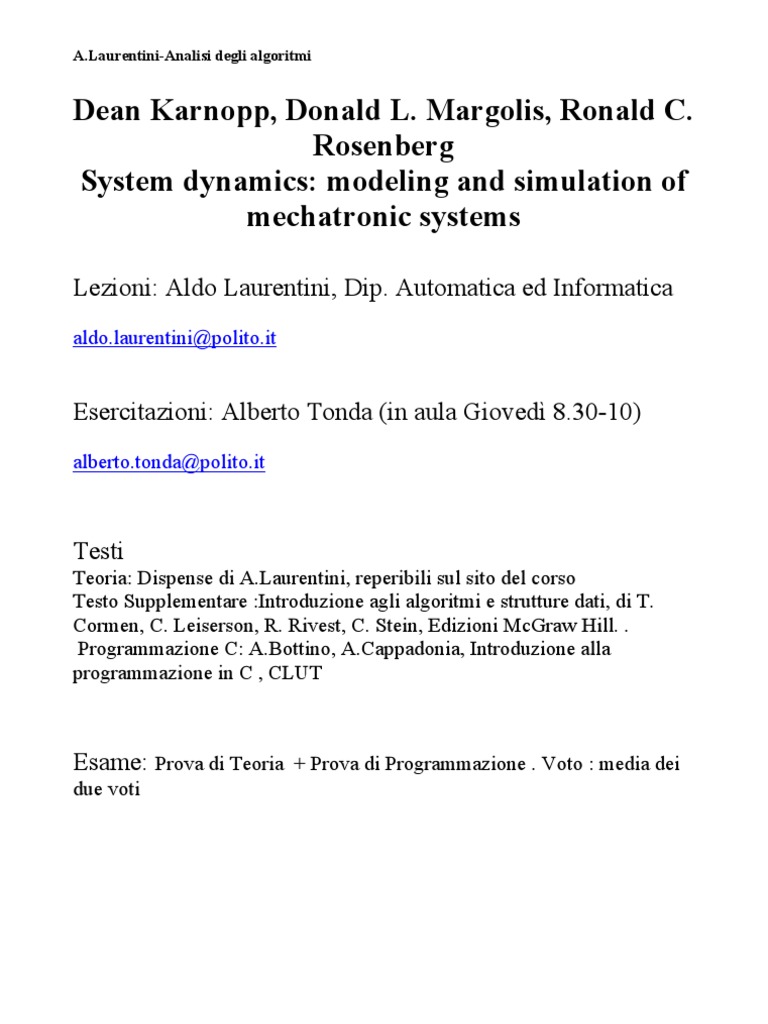 A.Laurentini-Analisi degli algoritmi

Dean Karnopp, Donald L. Margolis, Ronald C. Rosenberg
System dynamics: modeling and simulation of mechatronic systems

Lezioni: Aldo Laurentini, Dip. Automatica ed Informatica

aldo.laurentini@polito.it

Esercitazioni: Alberto Tonda (in aula Giovedì 8.30-10)

alberto.tonda@polito.it

Testi
Teoria: Dispense di A.Laurentini, reperibili sul sito del corso
Testo Supplementare :Introduzione agli algoritmi e strutture dati, di T. Cormen, C. Leiserson, R. Rivest, C. Stein, Edizioni McGraw Hill. .
Programmazione C: A.Bottino, A.Cappadonia, Introduzione alla programmazione in C , CLUT

Esame: Prova di Teoria + Prova di Programmazione . Voto : media dei due voti